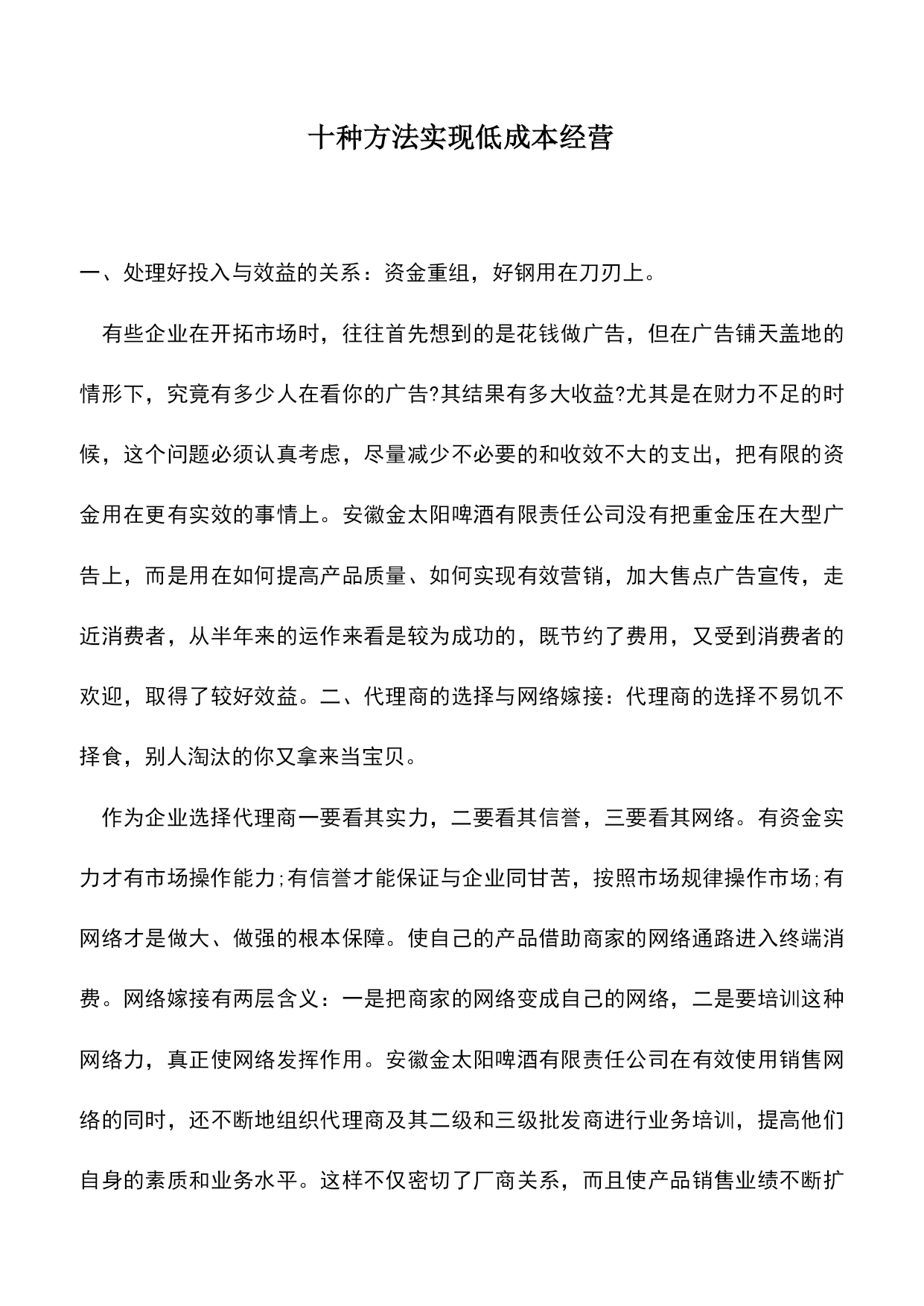 十种方法实现低成本经营

一、处理好投入与效益的关系：资金重组，好钢用在刀刃上。

有些企业在开拓市场时，往往首先想到的是花钱做广告，但在广告铺天盖地的情形下，究竟有多少人在看你的广告?其结果有多大收益?尤其是在财力不足的时候，这个问题必须认真考虑，尽量减少不必要的和收效不大的支出，把有限的资金用在更有实效的事情上。安徽金太阳啤酒有限责任公司没有把重金压在大型广告上，而是用在如何提高产品质量、如何实现有效营销，加大售点广告宣传，走近消费者，从半年来的运作来看是较为成功的，既节约了费用，又受到消费者的欢迎，取得了较好效益。二、代理商的选择与网络嫁接：代理商的选择不易饥不择食，别人淘汰的你又拿来当宝贝。

作为企业选择代理商一要看其实力，二要看其信誉，三要看其网络。有资金实力才有市场操作能力;有信誉才能保证与企业同甘苦，按照市场规律操作市场;有网络才是做大、做强的根本保障。使自己的产品借助商家的网络通路进入终端消费。网络嫁接有两层含义：一是把商家的网络变成自己的网络，二是要培训这种网络力，真正使网络发挥作用。安徽金太阳啤酒有限责任公司在有效使用销售网络的同时，还不断地组织代理商及其二级和三级批发商进行业务培训，提高他们自身的素质和业务水平。这样不仅密切了厂商关系，而且使产品销售业绩不断扩